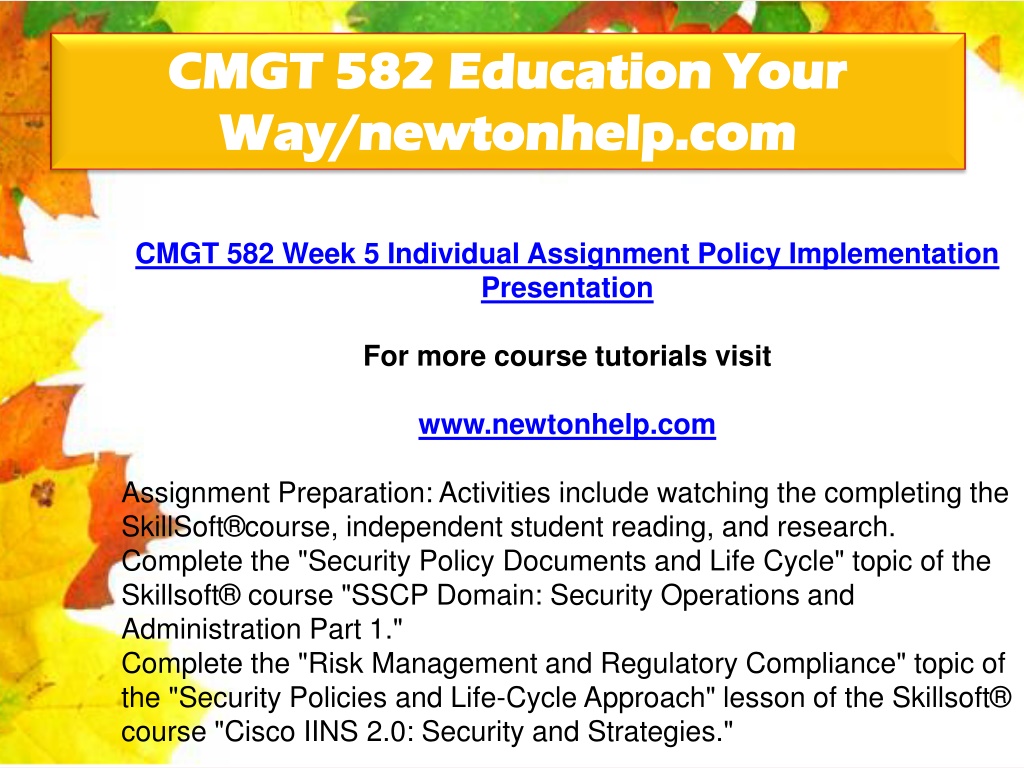 CMGT 582 Education Your Way/newtonhelp.com

CMGT 582 Week 5 Individual Assignment Policy Implementation Presentation

For more course tutorials visit

www.newtonhelp.com

Assignment Preparation: Activities include watching the completing the SkillSoft®course, independent student reading, and research.
Complete the "Security Policy Documents and Life Cycle" topic of the Skillsoft® course "SSCP Domain: Security Operations and Administration Part 1."
Complete the "Risk Management and Regulatory Compliance" topic of the "Security Policies and Life-Cycle Approach" lesson of the Skillsoft® course "Cisco IINS 2.0: Security and Strategies."